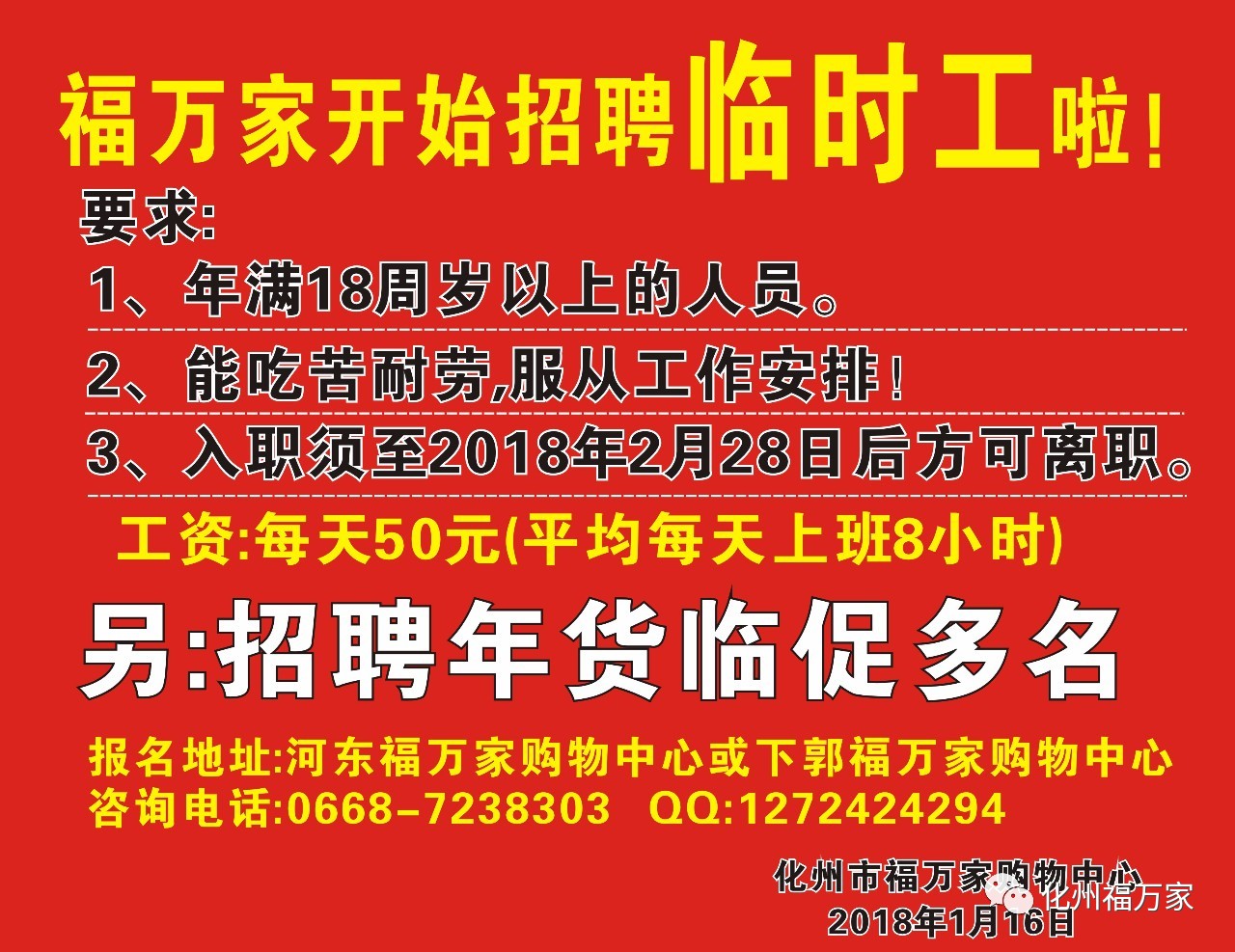 福万家开始招聘临时工啦！

要求:

1、年满18周岁以上的人员。

2、能吃苦耐劳,服从工作安排！

3、入职须至2018年2月28日后方可离职。

工资:每天50元(平均每天上班8小时)

另:招聘年货临促多名

报名地址:河东福万家购物中心或下郭福万家购物中心

咨询电话:0668-7238303 QQ:1272424294

化州市福万家购物中心

2018年1月16日

化州福万家